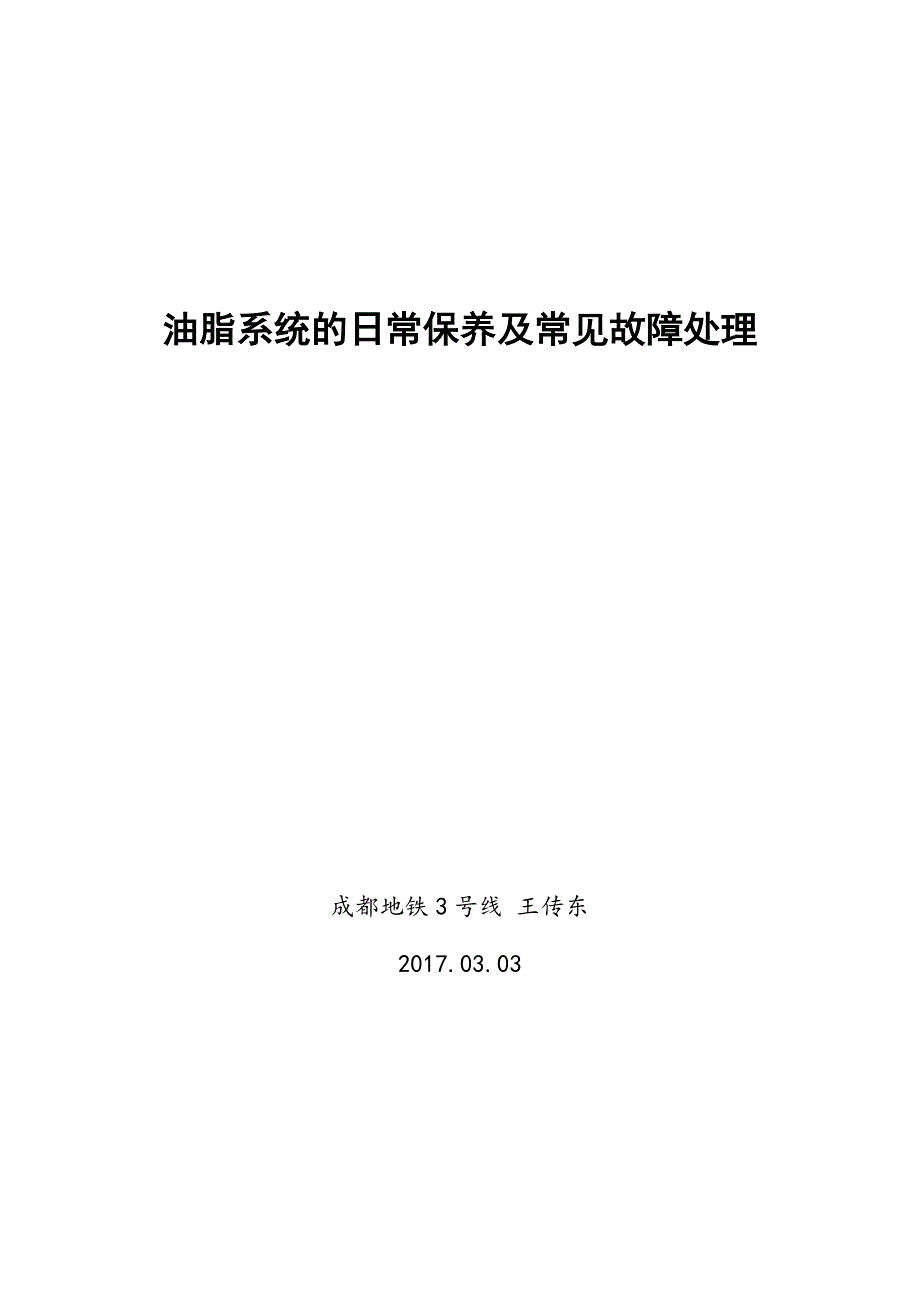 油脂系统的日常保养及常见故障处理

成都地铁3号线 王传东

2017.03.03